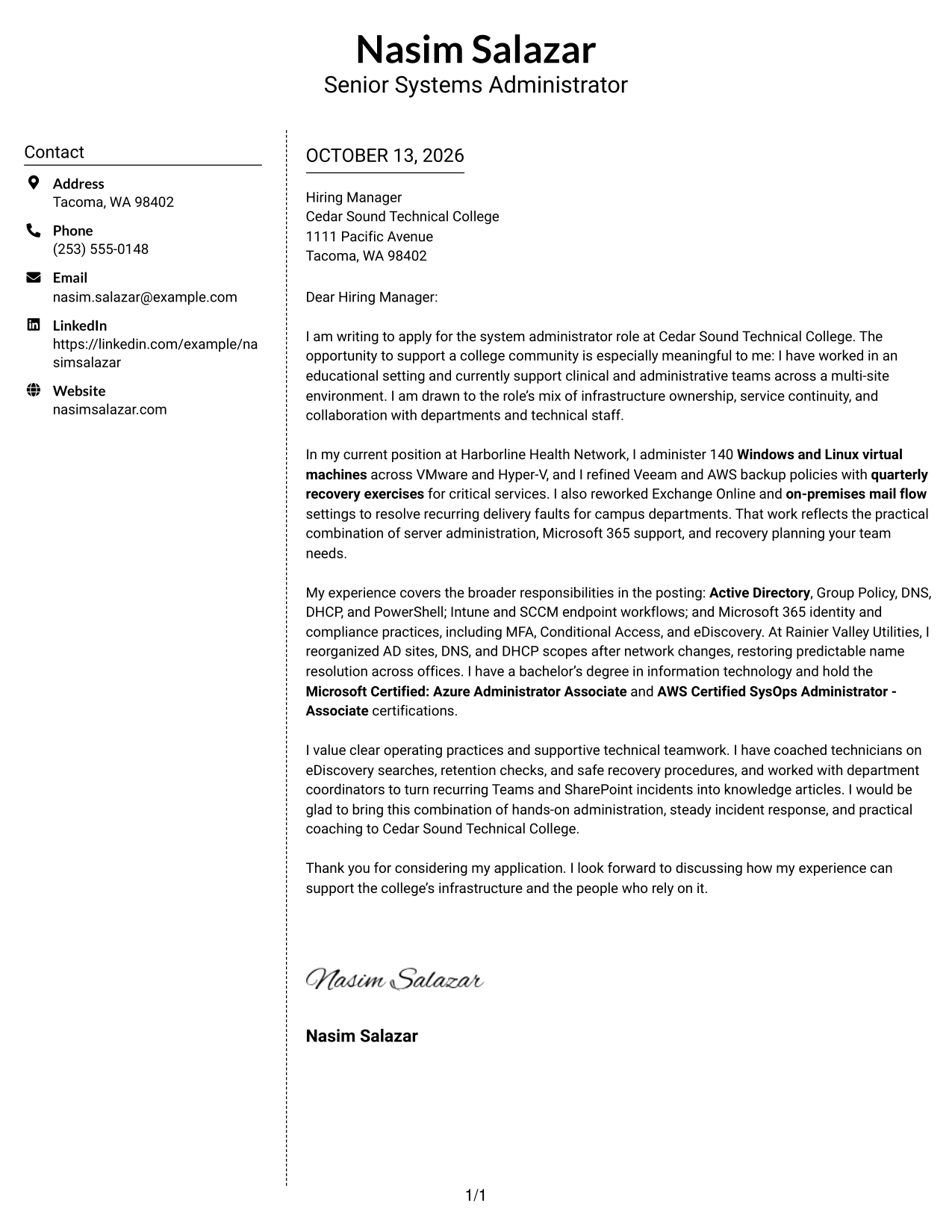 Nasim Salazar
Senior Systems Administrator

Contact

Address
Tacoma, WA 98402

Phone
(253) 555-0148

Email
nasim.salazar@example.com

LinkedIn
https://linkedin.com/example/nasimsalazar

Website
nasimsalazar.com

OCTOBER 13, 2026

Hiring Manager
Cedar Sound Technical College
1111 Pacific Avenue
Tacoma, WA 98402

Dear Hiring Manager:

I am writing to apply for the system administrator role at Cedar Sound Technical College. The opportunity to support a college community is especially meaningful to me: I have worked in an educational setting and currently support clinical and administrative teams across a multi-site environment. I am drawn to the role's mix of infrastructure ownership, service continuity, and collaboration with departments and technical staff.

In my current position at Harborline Health Network, I administer 140 Windows and Linux virtual machines across VMware and Hyper-V, and I refined Veeam and AWS backup policies with quarterly recovery exercises for critical services. I also reworked Exchange Online and on-premises mail flow settings to resolve recurring delivery faults for campus departments. That work reflects the practical combination of server administration, Microsoft 365 support, and recovery planning your team needs.

My experience covers the broader responsibilities in the posting: Active Directory, Group Policy, DNS, DHCP, and PowerShell; Intune and SCCM endpoint workflows; and Microsoft 365 identity and compliance practices, including MFA, Conditional Access, and eDiscovery. At Rainier Valley Utilities, I reorganized AD sites, DNS, and DHCP scopes after network changes, restoring predictable name resolution across offices. I have a bachelor's degree in information technology and hold the Microsoft Certified: Azure Administrator Associate and AWS Certified SysOps Administrator - Associate certifications.

I value clear operating practices and supportive technical teamwork. I have coached technicians on eDiscovery searches, retention checks, and safe recovery procedures, and worked with department coordinators to turn recurring Teams and SharePoint incidents into knowledge articles. I would be glad to bring this combination of hands-on administration, steady incident response, and practical coaching to Cedar Sound Technical College.

Thank you for considering my application. I look forward to discussing how my experience can support the college's infrastructure and the people who rely on it.

Nasim Salazar

Nasim Salazar

1/1